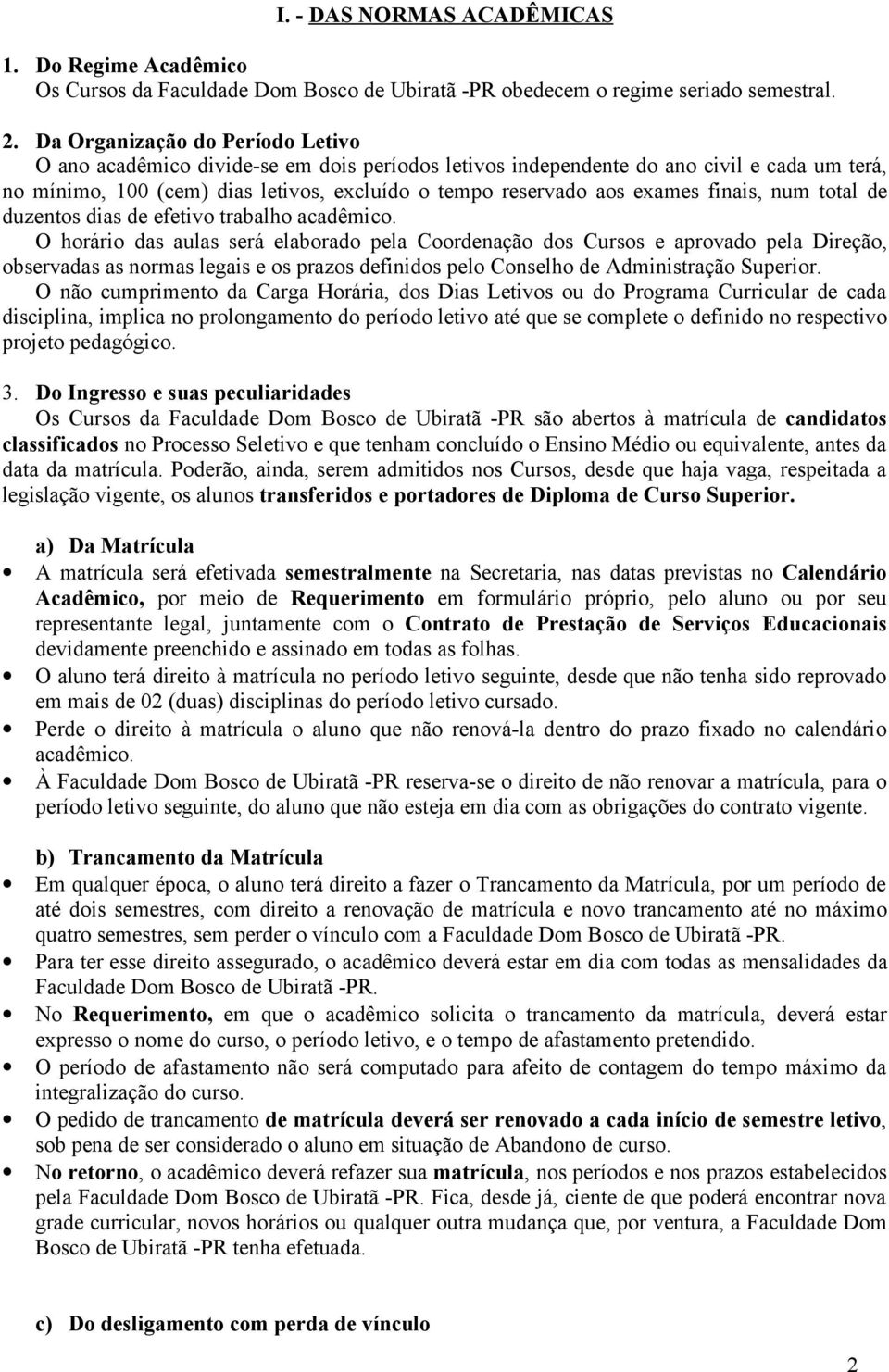 I. - DAS NORMAS ACADÊMICAS

1. Do Regime Acadêmico
Os Cursos da Faculdade Dom Bosco de Ubiratã -PR obedecem o regime seriado semestral.

2. Da Organização do Período Letivo
O ano acadêmico divide-se em dois períodos letivos independente do ano civil e cada um terá, no mínimo, 100 (cem) dias letivos, excluído o tempo reservado aos exames finais, num total de duzentos dias de efetivo trabalho acadêmico.
O horário das aulas será elaborado pela Coordenação dos Cursos e aprovado pela Direção, observadas as normas legais e os prazos definidos pelo Conselho de Administração Superior.
O não cumprimento da Carga Horária, dos Dias Letivos ou do Programa Curricular de cada disciplina, implica no prolongamento do período letivo até que se complete o definido no respectivo projeto pedagógico.

3. Do Ingresso e suas peculiaridades
Os Cursos da Faculdade Dom Bosco de Ubiratã -PR são abertos à matrícula de candidatos classificados no Processo Seletivo e que tenham concluído o Ensino Médio ou equivalente, antes da data da matrícula. Poderão, ainda, serem admitidos nos Cursos, desde que haja vaga, respeitada a legislação vigente, os alunos transferidos e portadores de Diploma de Curso Superior.

a) Da Matrícula
• A matrícula será efetivada semestralmente na Secretaria, nas datas previstas no Calendário Acadêmico, por meio de Requerimento em formulário próprio, pelo aluno ou por seu representante legal, juntamente com o Contrato de Prestação de Serviços Educacionais devidamente preenchido e assinado em todas as folhas.
• O aluno terá direito à matrícula no período letivo seguinte, desde que não tenha sido reprovado em mais de 02 (duas) disciplinas do período letivo cursado.
• Perde o direito à matrícula o aluno que não renová-la dentro do prazo fixado no calendário acadêmico.
• À Faculdade Dom Bosco de Ubiratã -PR reserva-se o direito de não renovar a matrícula, para o período letivo seguinte, do aluno que não esteja em dia com as obrigações do contrato vigente.

b) Trancamento da Matrícula
• Em qualquer época, o aluno terá direito a fazer o Trancamento da Matrícula, por um período de até dois semestres, com direito a renovação de matrícula e novo trancamento até no máximo quatro semestres, sem perder o vínculo com a Faculdade Dom Bosco de Ubiratã -PR.
• Para ter esse direito assegurado, o acadêmico deverá estar em dia com todas as mensalidades da Faculdade Dom Bosco de Ubiratã -PR.
• No Requerimento, em que o acadêmico solicita o trancamento da matrícula, deverá estar expresso o nome do curso, o período letivo, e o tempo de afastamento pretendido.
• O período de afastamento não será computado para afeito de contagem do tempo máximo da integralização do curso.
• O pedido de trancamento de matrícula deverá ser renovado a cada início de semestre letivo, sob pena de ser considerado o aluno em situação de Abandono de curso.
• No retorno, o acadêmico deverá refazer sua matrícula, nos períodos e nos prazos estabelecidos pela Faculdade Dom Bosco de Ubiratã -PR. Fica, desde já, ciente de que poderá encontrar nova grade curricular, novos horários ou qualquer outra mudança que, por ventura, a Faculdade Dom Bosco de Ubiratã -PR tenha efetuada.

c) Do desligamento com perda de vínculo

2